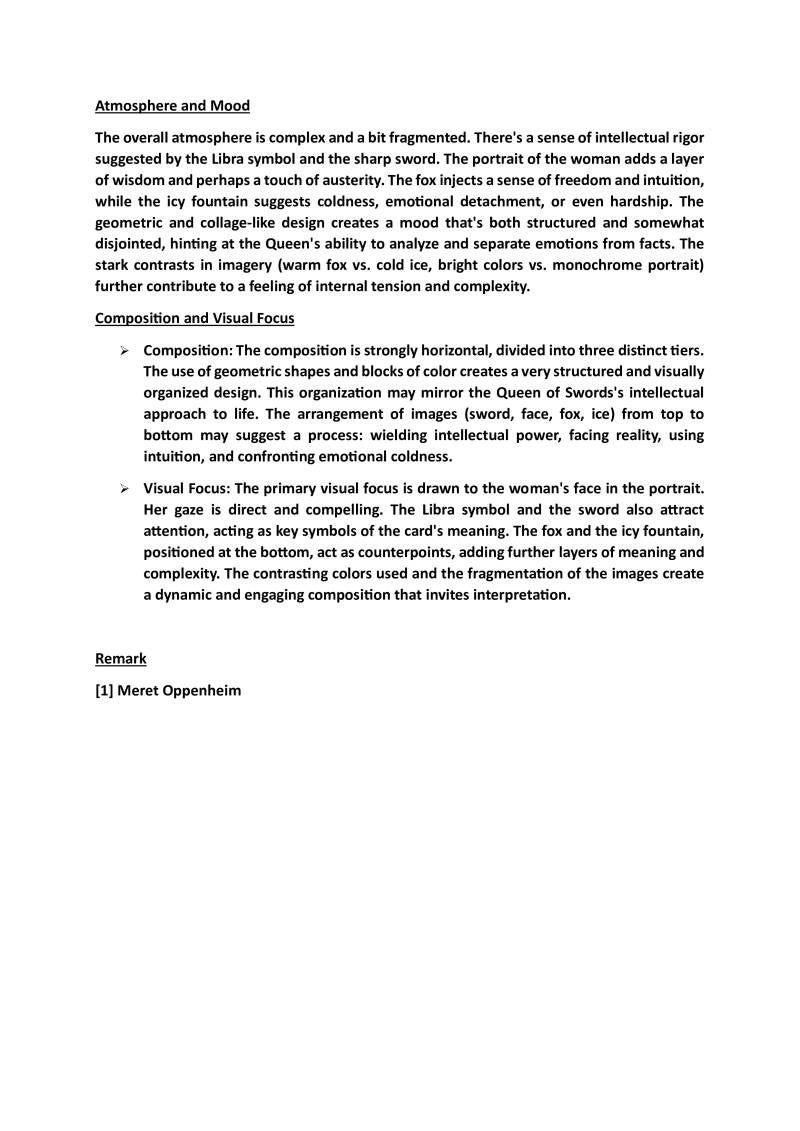 Atmosphere and Mood

The overall atmosphere is complex and a bit fragmented. There's a sense of intellectual rigor suggested by the Libra symbol and the sharp sword. The portrait of the woman adds a layer of wisdom and perhaps a touch of austerity. The fox injects a sense of freedom and intuition, while the icy fountain suggests coldness, emotional detachment, or even hardship. The geometric and collage-like design creates a mood that's both structured and somewhat disjointed, hinting at the Queen's ability to analyze and separate emotions from facts. The stark contrasts in imagery (warm fox vs. cold ice, bright colors vs. monochrome portrait) further contribute to a feeling of internal tension and complexity.

Composition and Visual Focus

➢ Composition: The composition is strongly horizontal, divided into three distinct tiers. The use of geometric shapes and blocks of color creates a very structured and visually organized design. This organization may mirror the Queen of Swords's intellectual approach to life. The arrangement of images (sword, face, fox, ice) from top to bottom may suggest a process: wielding intellectual power, facing reality, using intuition, and confronting emotional coldness.

➢ Visual Focus: The primary visual focus is drawn to the woman's face in the portrait. Her gaze is direct and compelling. The Libra symbol and the sword also attract attention, acting as key symbols of the card's meaning. The fox and the icy fountain, positioned at the bottom, act as counterpoints, adding further layers of meaning and complexity. The contrasting colors used and the fragmentation of the images create a dynamic and engaging composition that invites interpretation.

Remark

[1] Meret Oppenheim